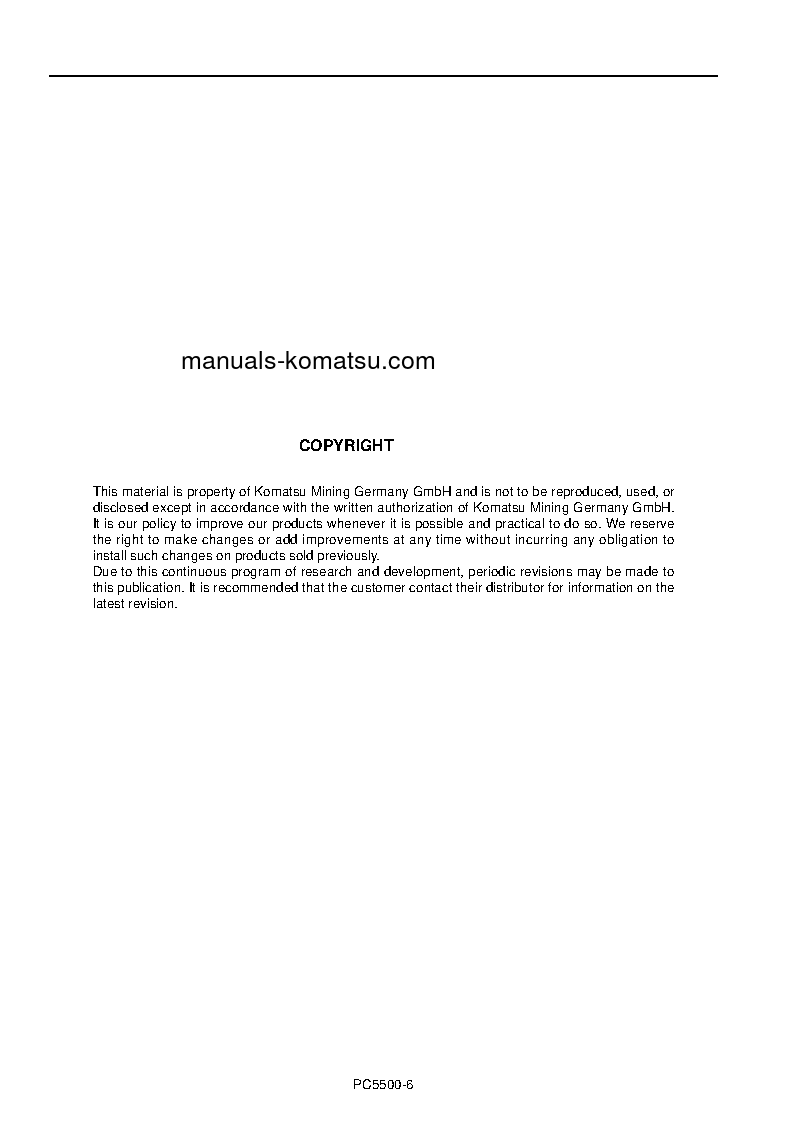 manuals-komatsu.com

COPYRIGHT

This material is property of Komatsu Mining Germany GmbH and is not to be reproduced, used, or disclosed except in accordance with the written authorization of Komatsu Mining Germany GmbH.
It is our policy to improve our products whenever it is possible and practical to do so. We reserve the right to make changes or add improvements at any time without incurring any obligation to install such changes on products sold previously.
Due to this continuous program of research and development, periodic revisions may be made to this publication. It is recommended that the customer contact their distributor for information on the latest revision.

PC5500-6